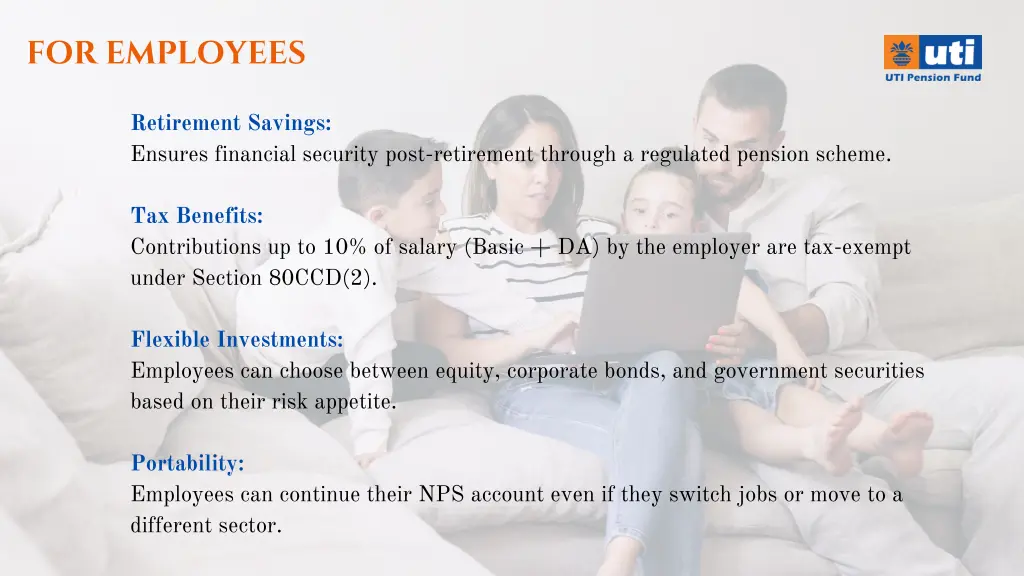 FOR EMPLOYEES

uti
UTI Pension Fund

Retirement Savings:
Ensures financial security post-retirement through a regulated pension scheme.

Tax Benefits:
Contributions up to 10% of salary (Basic + DA) by the employer are tax-exempt under Section 80CCD(2).

Flexible Investments:
Employees can choose between equity, corporate bonds, and government securities based on their risk appetite.

Portability:
Employees can continue their NPS account even if they switch jobs or move to a different sector.